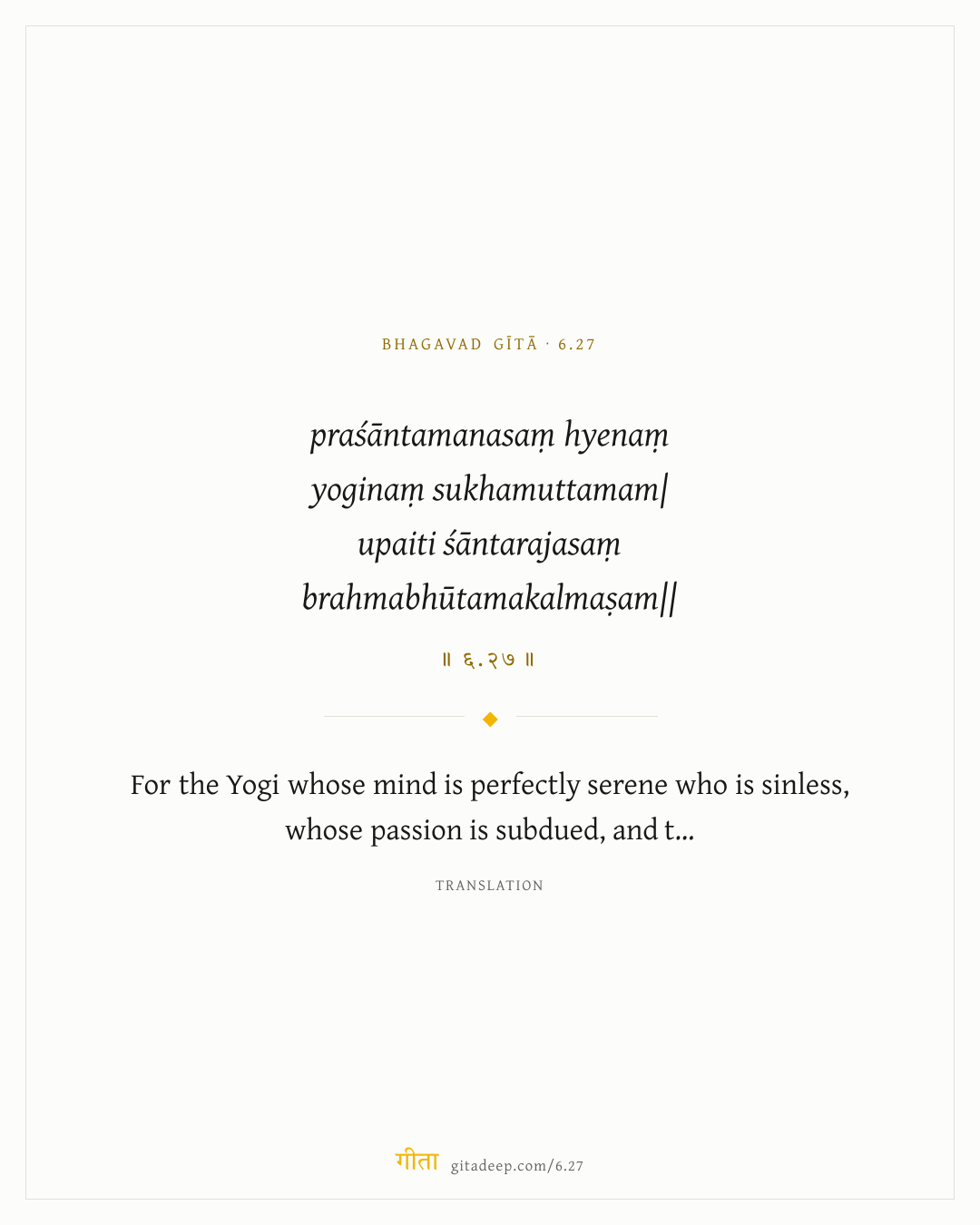 BHAGAVAD GĪTĀ · 6.27

praśāntamanasaṃ hyenaṃ
yoginaṃ sukhamuttamam|
upaiti śāntarajasaṃ
brahmabhūtamakalmaṣam||

॥ ६.२७ ॥

For the Yogi whose mind is perfectly serene who is sinless, whose passion is subdued, and t...

TRANSLATION

गीता gitadeep.com/6.27